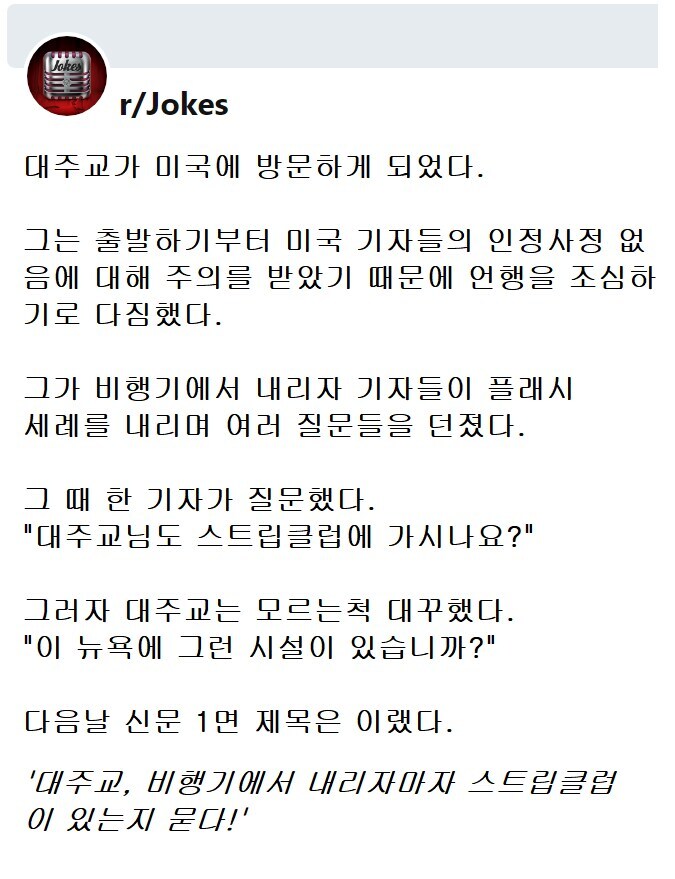 Jokes

r/Jokes

대주교가 미국에 방문하게 되었다.

그는 출발하기부터 미국 기자들의 인정사정 없음에 대해 주의를 받았기 때문에 언행을 조심하기로 다짐했다.

그가 비행기에서 내리자 기자들이 플래시 세례를 내리며 여러 질문들을 던졌다.

그 때 한 기자가 질문했다.
"대주교님도 스트립클럽에 가시나요?"

그러자 대주교는 모르는척 대꾸했다.
"이 뉴욕에 그런 시설이 있습니까?"

다음날 신문 1면 제목은 이랬다.

'대주교, 비행기에서 내리자마자 스트립클럽이 있는지 묻다!'